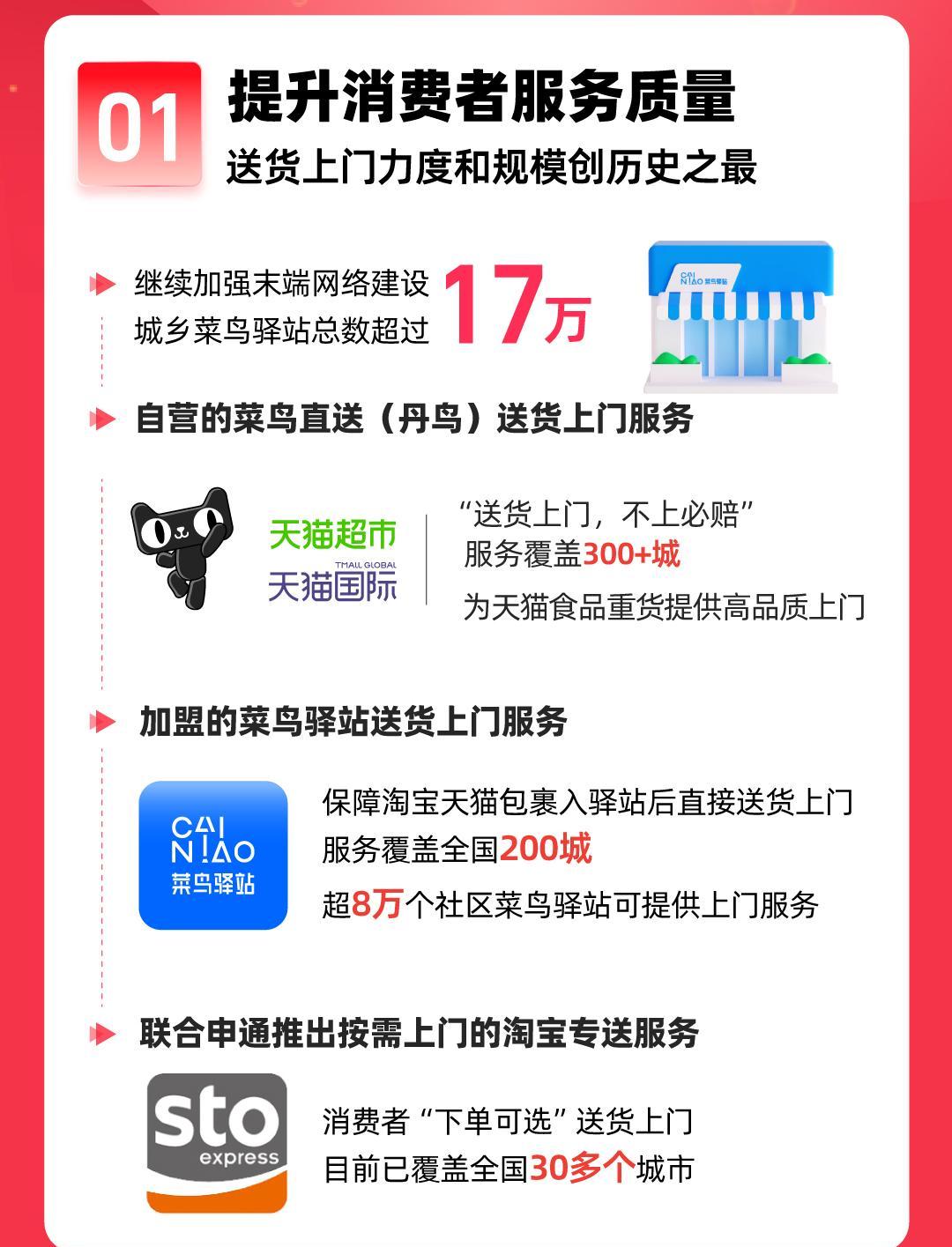 01
提升消费者服务质量
送货上门力度和规模创历史之最

继续加强末端网络建设
城乡菜鸟驿站总数超过 17万

CAI NIAO 菜鸟驿站

自营的菜鸟直送（丹鸟）送货上门服务

天猫超市
TMALL GLOBAL
天猫国际

“送货上门，不上必赔”
服务覆盖300+城
为天猫食品重货提供高品质上门

加盟的菜鸟驿站送货上门服务

CAI NIAO
菜鸟驿站

保障淘宝天猫包裹入驿站后直接送货上门
服务覆盖全国200城
超8万个社区菜鸟驿站可提供上门服务

联合申通推出按需上门的淘宝专送服务

sto
express

消费者“下单可选”送货上门
目前已覆盖全国30多个城市